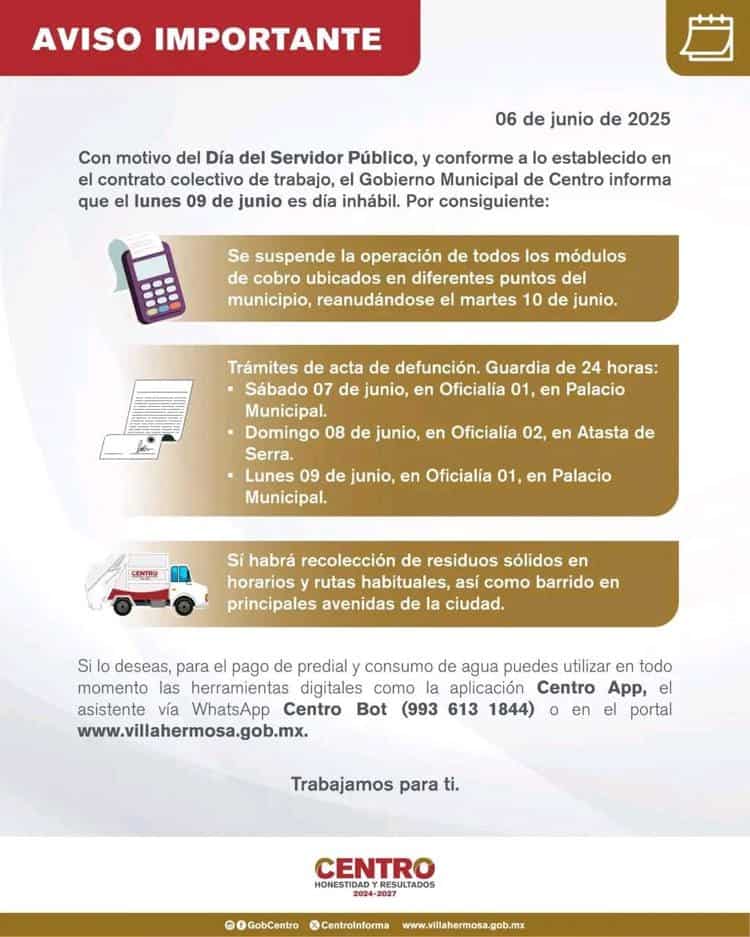 AVISO IMPORTANTE

06 de junio de 2025

Con motivo del Día del Servidor Público, y conforme a lo establecido en el contrato colectivo de trabajo, el Gobierno Municipal de Centro informa que el lunes 09 de junio es día inhábil. Por consiguiente:

Se suspende la operación de todos los módulos de cobro ubicados en diferentes puntos del municipio, reanudándose el martes 10 de junio.

Trámites de acta de defunción. Guardia de 24 horas:
• Sábado 07 de junio, en Oficialía 01, en Palacio Municipal.
• Domingo 08 de junio, en Oficialía 02, en Atasta de Serra.
• Lunes 09 de junio, en Oficialía 01, en Palacio Municipal.

CENTRO

Sí habrá recolección de residuos sólidos en horarios y rutas habituales, así como barrido en principales avenidas de la ciudad.

Si lo deseas, para el pago de predial y consumo de agua puedes utilizar en todo momento las herramientas digitales como la aplicación Centro App, el asistente vía WhatsApp Centro Bot (993 613 1844) o en el portal www.villahermosa.gob.mx.

Trabajamos para ti.

CENTRO
HONESTIDAD Y RESULTADOS
2024-2027

GobCentro CentroInforma www.villahermosa.gob.mx